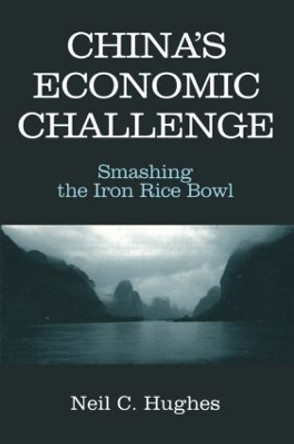 CHINA'S ECONOMIC CHALLENGE

Smashing the Iron Rice Bowl

Neil C. Hughes